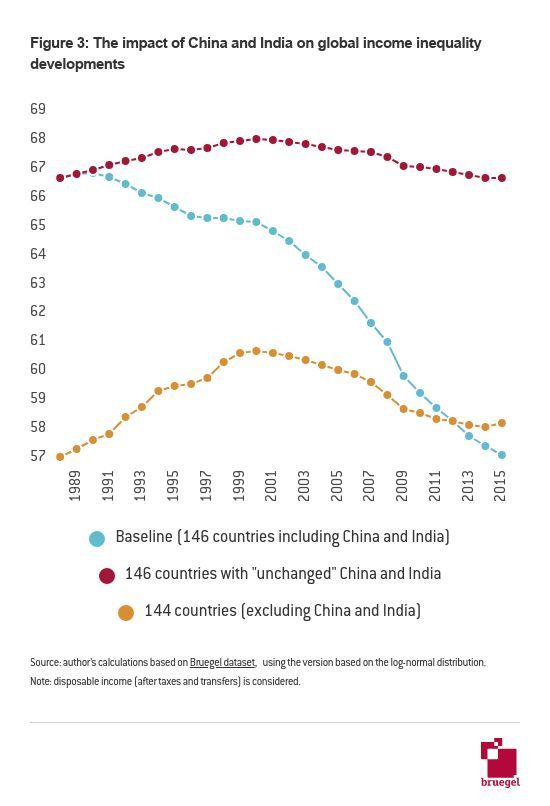 Figure 3: The impact of China and India on global income inequality developments

69
68
67
66
65
64
63
62
61
60
59
58
57

1989
1991
1993
1995
1997
1999
2001
2003
2005
2007
2009
2011
2013
2015

Baseline (146 countries including China and India)

146 countries with "unchanged" China and India

144 countries (excluding China and India)

Source: author's calculations based on Bruegel dataset, using the version based on the log-normal distribution.
Note: disposable income (after taxes and transfers) is considered.

bruegel